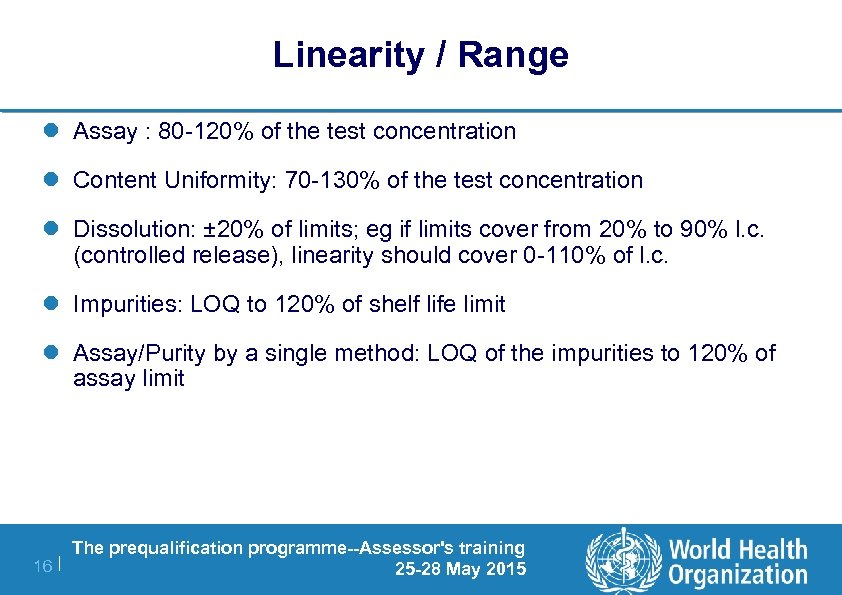 Linearity / Range

Assay : 80-120% of the test concentration

Content Uniformity: 70-130% of the test concentration

Dissolution: ±20% of limits; eg if limits cover from 20% to 90% l.c. (controlled release), linearity should cover 0-110% of l.c.

Impurities: LOQ to 120% of shelf life limit

Assay/Purity by a single method: LOQ of the impurities to 120% of assay limit

16 |

The prequalification programme--Assessor's training
25-28 May 2015

World Health Organization